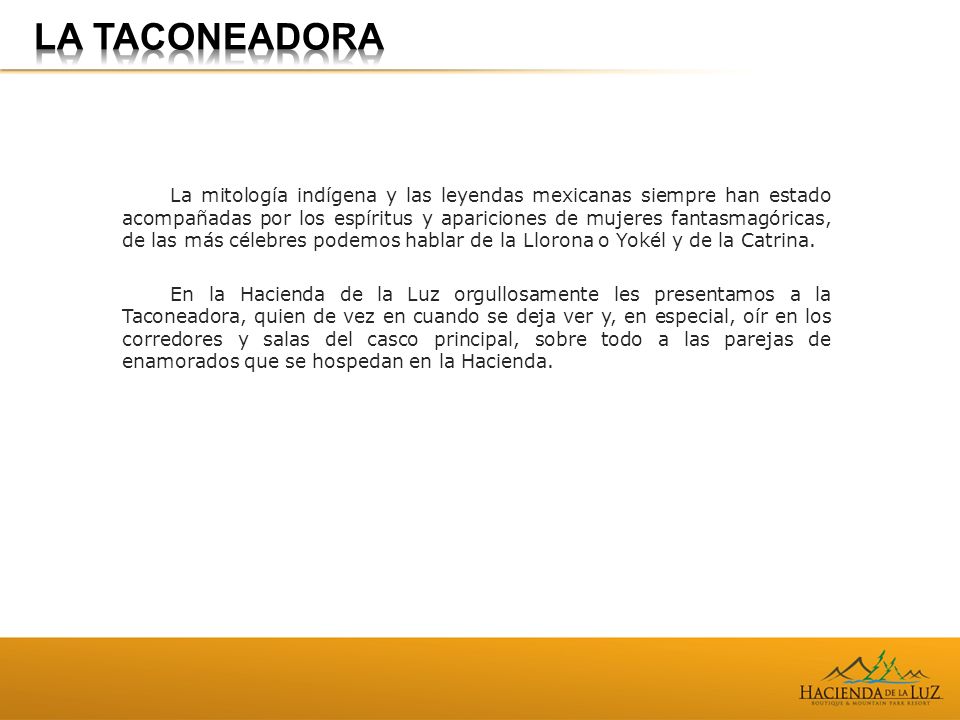 LA TACONEADORA

La mitología indígena y las leyendas mexicanas siempre han estado acompañadas por los espíritus y apariciones de mujeres fantasmagóricas, de las más célebres podemos hablar de la Llorona o Yokél y de la Catrina.

En la Hacienda de la Luz orgullosamente les presentamos a la Taconeadora, quien de vez en cuando se deja ver y, en especial, oír en los corredores y salas del casco principal, sobre todo a las parejas de enamorados que se hospedan en la Hacienda.

HACIENDA DE LA LUZ
BOUTIQUE & MOUNTAIN PARK RESORT